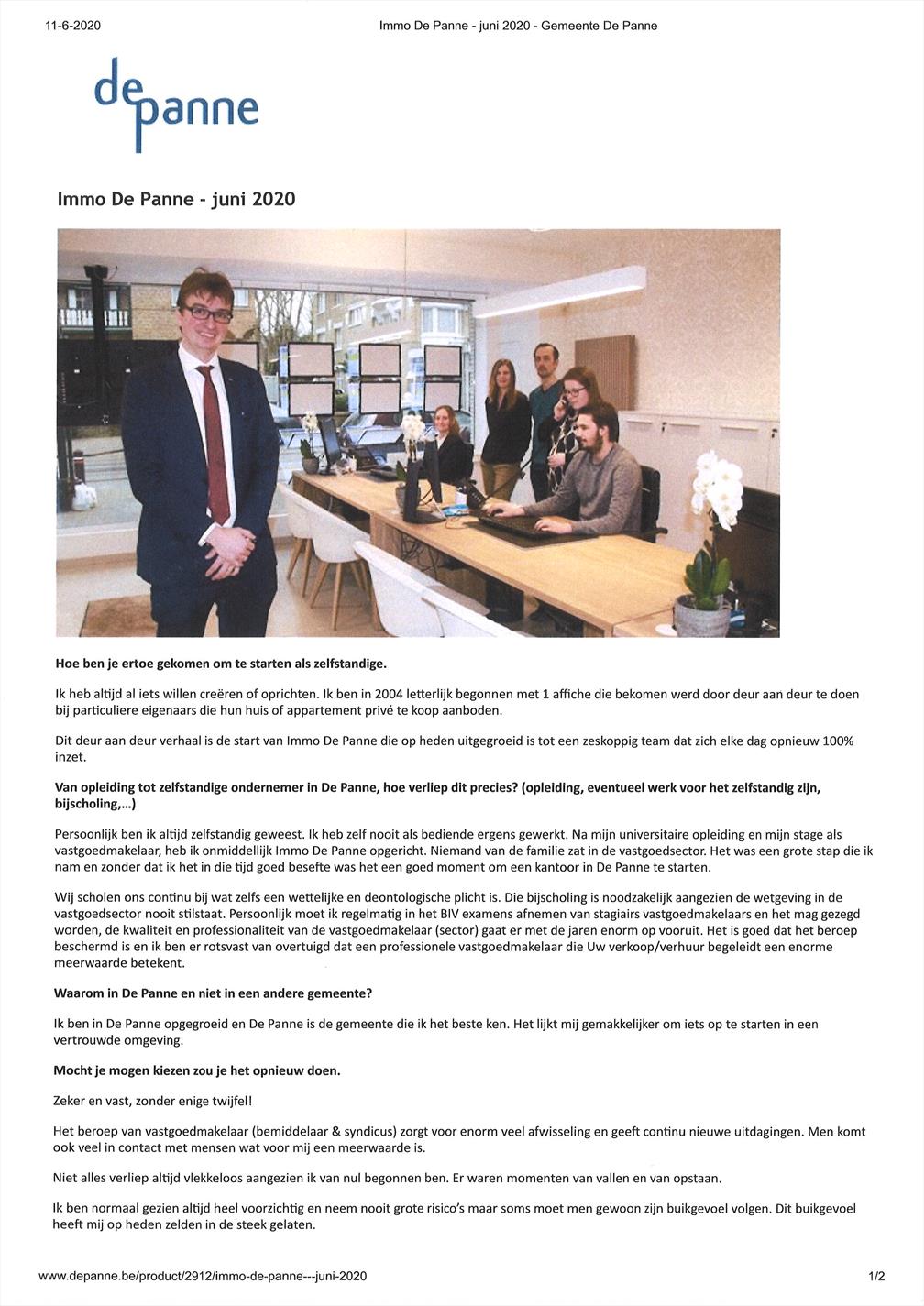 11-6-2020

Immo De Panne - juni 2020 - Gemeente De Panne

de panne

Immo De Panne - juni 2020

Hoe ben je ertoe gekomen om te starten als zelfstandige.

Ik heb altijd al iets willen creëren of oprichten. Ik ben in 2004 letterlijk begonnen met 1 affiche die bekomen werd door deur aan deur te doen bij particuliere eigenaars die hun huis of appartement privé te koop aanboden.

Dit deur aan deur verhaal is de start van Immo De Panne die op heden uitgegroeid is tot een zeskoppig team dat zich elke dag opnieuw 100% inzet.

Van opleiding tot zelfstandige ondernemer in De Panne, hoe verliep dit precies? (opleiding, eventueel werk voor het zelfstandig zijn, bijscholing,...)

Persoonlijk ben ik altijd zelfstandig geweest. Ik heb zelf nooit als bediende ergens gewerkt. Na mijn universitaire opleiding en mijn stage als vastgoedmakelaar, heb ik onmiddellijk Immo De Panne opgericht. Niemand van de familie zat in de vastgoedsector. Het was een grote stap die ik nam en zonder dat ik het in die tijd goed besefte was het een goed moment om een kantoor in De Panne te starten.

Wij scholen ons continu bij wat zelfs een wettelijke en deontologische plicht is. Die bijscholing is noodzakelijk aangezien de wetgeving in de vastgoedsector nooit stilstaat. Persoonlijk moet ik regelmatig in het BIV examens afnemen van stagiairs vastgoedmakelaars en het mag gezegd worden, de kwaliteit en professionaliteit van de vastgoedmakelaar (sector) gaat er met de jaren enorm op vooruit. Het is goed dat het beroep beschermd is en ik ben er rotsvast van overtuigd dat een professionele vastgoedmakelaar die Uw verkoop/verhuur begeleidt een enorme meerwaarde betekent.

Waarom in De Panne en niet in een andere gemeente?

Ik ben in De Panne opgegroeid en De Panne is de gemeente die ik het beste ken. Het lijkt mij gemakkelijker om iets op te starten in een vertrouwde omgeving.

Mocht je mogen kiezen zou je het opnieuw doen.

Zeker en vast, zonder enige twijfel!

Het beroep van vastgoedmakelaar (bemiddelaar & syndicus) zorgt voor enorm veel afwisseling en geeft continu nieuwe uitdagingen. Men komt ook veel in contact met mensen wat voor mij een meerwaarde is.

Niet alles verliep altijd vlekkeloos aangezien ik van nul begonnen ben. Er waren momenten van vallen en van opstaan.

Ik ben normaal gezien altijd heel voorzichtig en neem nooit grote risico's maar soms moet men gewoon zijn buikgevoel volgen. Dit buikgevoel heeft mij op heden zelden in de steek gelaten.

www.depanne.be/product/2912/immo-de-panne---juni-2020

1/2